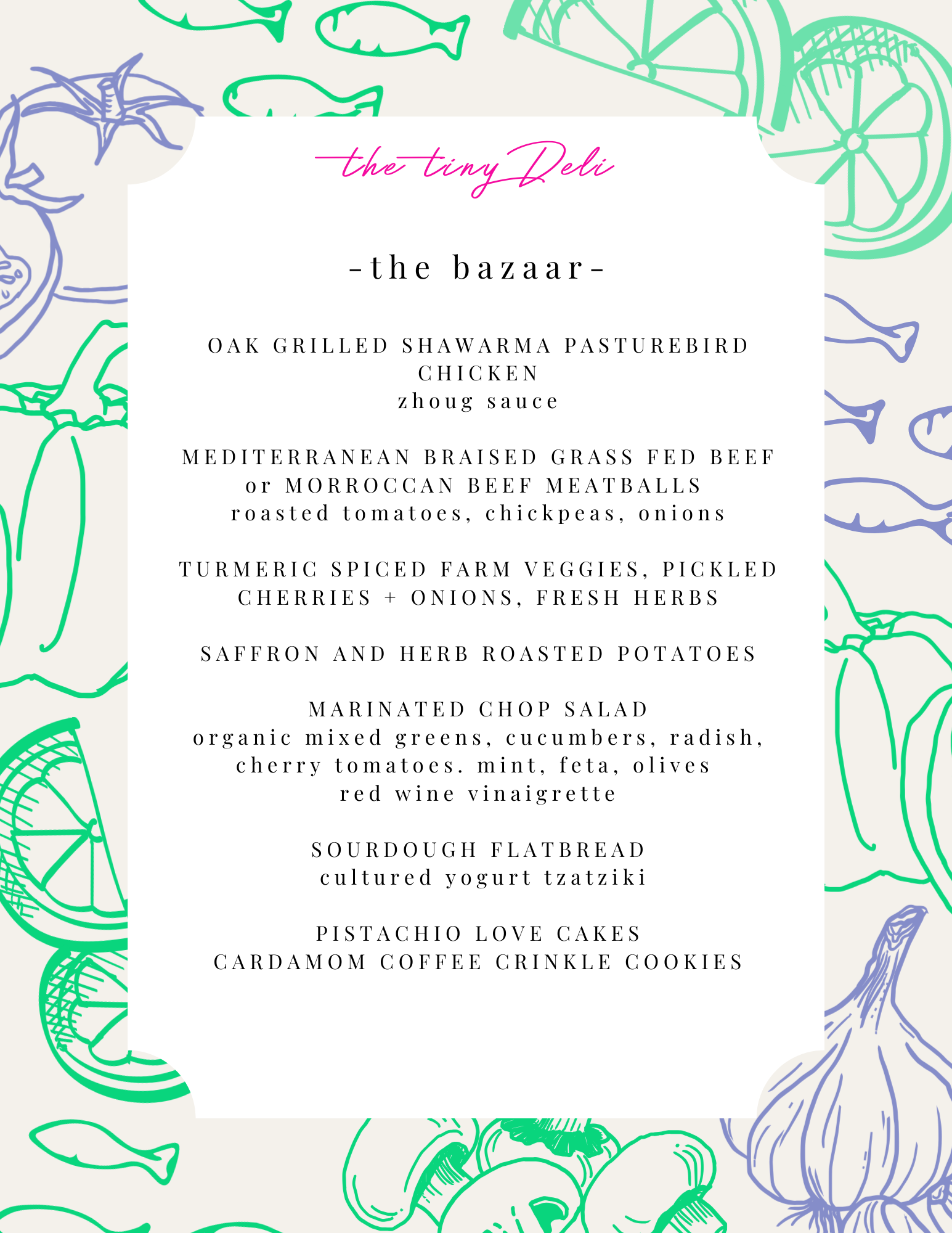 the tiny Deli

-the bazaar-

OAK GRILLED SHAWARMA PASTUREBIRD CHICKEN
zhoug sauce

MEDITERRANEAN BRAISED GRASS FED BEEF
or MORROCCAN BEEF MEATBALLS
roasted tomatoes, chickpeas, onions

TURMERIC SPICED FARM VEGGIES, PICKLED CHERRIES + ONIONS, FRESH HERBS

SAFFRON AND HERB ROASTED POTATOES

MARINATED CHOP SALAD
organic mixed greens, cucumbers, radish, cherry tomatoes. mint, feta, olives
red wine vinaigrette

SOURDOUGH FLATBREAD
cultured yogurt tzatziki

PISTACHIO LOVE CAKES
CARDAMOM COFFEE CRINKLE COOKIES